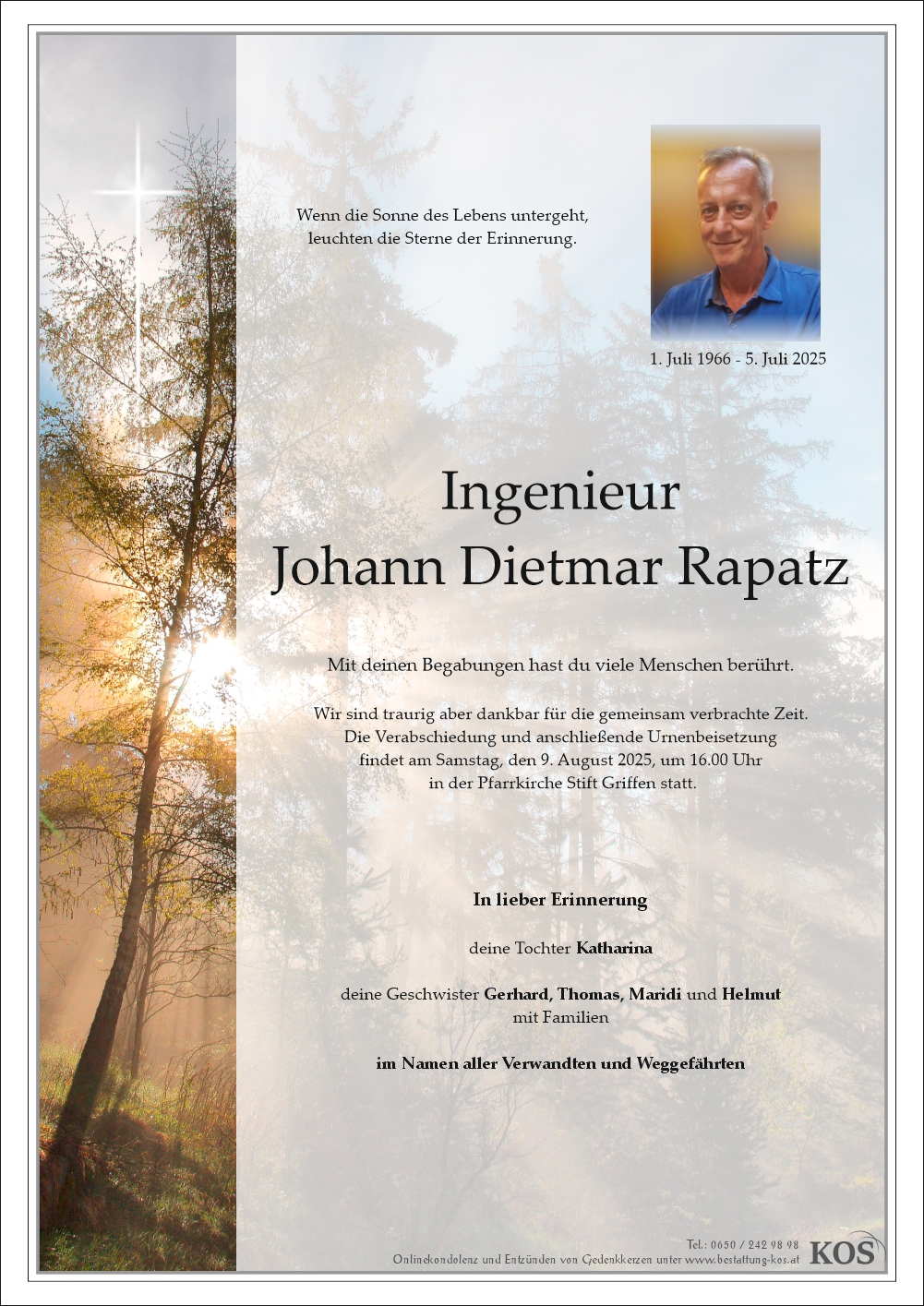 Wenn die Sonne des Lebens untergeht,
leuchten die Sterne der Erinnerung.

1. Juli 1966 - 5. Juli 2025

Ingenieur
Johann Dietmar Rapatz

Mit deinen Begabungen hast du viele Menschen berührt.

Wir sind traurig aber dankbar für die gemeinsam verbrachte Zeit.
Die Verabschiedung und anschließende Urnenbeisetzung
findet am Samstag, den 9. August 2025, um 16.00 Uhr
in der Pfarrkirche Stift Griffen statt.

In lieber Erinnerung

deine Tochter Katharina

deine Geschwister Gerhard, Thomas, Maridi und Helmut
mit Familien

im Namen aller Verwandten und Weggefährten

Tel.: 0650 / 242 98 98
Onlinekondolenz und Entzünden von Gedenkkerzen unter www.bestattung-kos.at
KOS